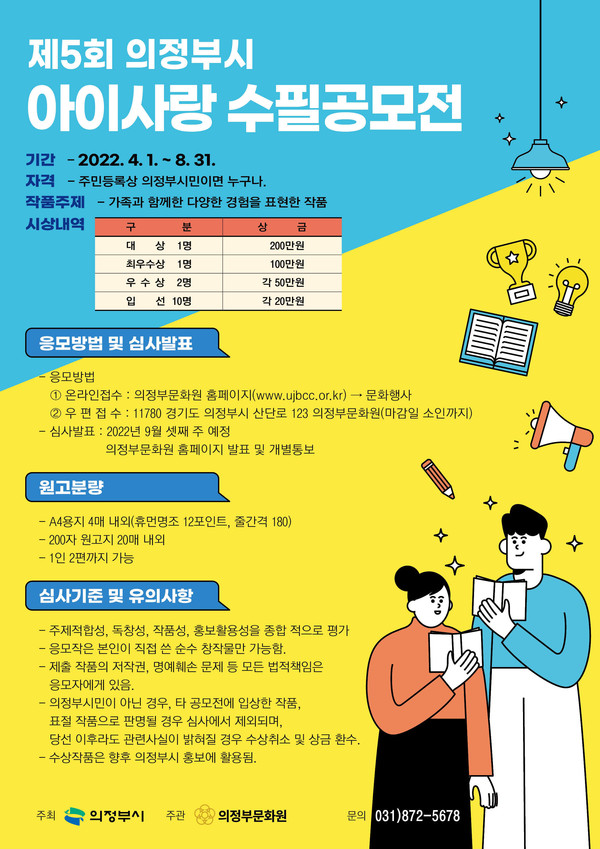 제5회 의정부시
아이사랑 수필공모전

기간 - 2022. 4. 1. ~ 8. 31.
자격 - 주민등록상 의정부시민이면 누구나.
작품주제 - 가족과 함께한 다양한 경험을 표현한 작품
시상내역

| 구 분 | 상 금 |
|---|---|
| 대 상 1명 | 200만원 |
| 최우수상 1명 | 100만원 |
| 우 수 상 2명 | 각 50만원 |
| 입 선 10명 | 각 20만원 |

응모방법 및 심사발표

- 응모방법
① 온라인접수 : 의정부문화원 홈페이지(www.ujbcc.or.kr) → 문화행사
② 우 편 접 수 : 11780 경기도 의정부시 산단로 123 의정부문화원(마감일 소인까지)
- 심사발표 : 2022년 9월 셋째 주 예정
의정부문화원 홈페이지 발표 및 개별통보

원고분량

- A4용지 4매 내외(휴먼명조 12포인트, 줄간격 180)
- 200자 원고지 20매 내외
- 1인 2편까지 가능

심사기준 및 유의사항

- 주제적합성, 독창성, 작품성, 홍보활용성을 종합 적으로 평가
- 응모작은 본인이 직접 쓴 순수 창작물만 가능함.
- 제출 작품의 저작권, 명예훼손 문제 등 모든 법적책임은 응모자에게 있음.
- 의정부시민이 아닌 경우, 타 공모전에 입상한 작품, 표절 작품으로 판명될 경우 심사에서 제외되며, 당선 이후라도 관련사실이 밝혀질 경우 수상취소 및 상금 환수.
- 수상작품은 향후 의정부시 홍보에 활용됨.

주최 의정부시 주관 의정부문화원 문의 031)872-5678